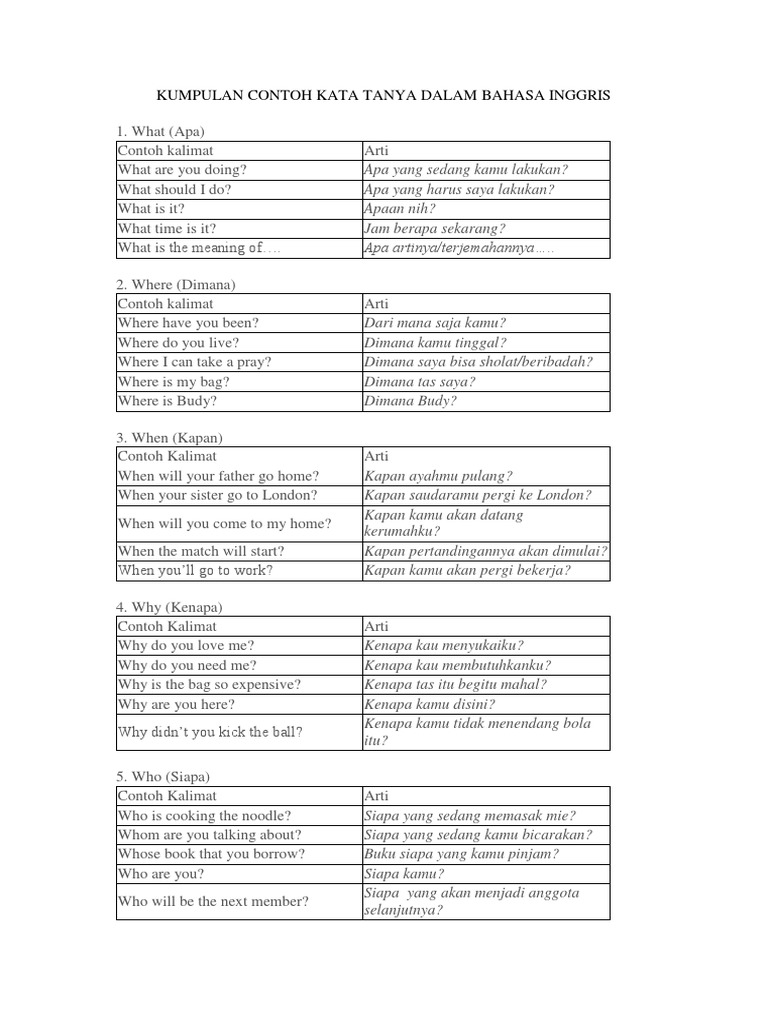 KUMPULAN CONTOH KATA TANYA DALAM BAHASA INGGRIS

1. What (Apa)

| Contoh kalimat | Arti |
|---|---|
| What are you doing? | Apa yang sedang kamu lakukan? |
| What should I do? | Apa yang harus saya lakukan? |
| What is it? | Apaan nih? |
| What time is it? | Jam berapa sekarang? |
| What is the meaning of…. | Apa artinya/terjemahannya….. |

2. Where (Dimana)

| Contoh kalimat | Arti |
|---|---|
| Where have you been? | Dari mana saja kamu? |
| Where do you live? | Dimana kamu tinggal? |
| Where I can take a pray? | Dimana saya bisa sholat/beribadah? |
| Where is my bag? | Dimana tas saya? |
| Where is Budy? | Dimana Budy? |

3. When (Kapan)

| Contoh Kalimat | Arti |
|---|---|
| When will your father go home? | Kapan ayahmu pulang? |
| When your sister go to London? | Kapan saudaramu pergi ke London? |
| When will you come to my home? | Kapan kamu akan datang kerumahku? |
| When the match will start? | Kapan pertandingannya akan dimulai? |
| When you'll go to work? | Kapan kamu akan pergi bekerja? |

4. Why (Kenapa)

| Contoh Kalimat | Arti |
|---|---|
| Why do you love me? | Kenapa kau menyukaiku? |
| Why do you need me? | Kenapa kau membutuhkanku? |
| Why is the bag so expensive? | Kenapa tas itu begitu mahal? |
| Why are you here? | Kenapa kamu disini? |
| Why didn't you kick the ball? | Kenapa kamu tidak menendang bola itu? |

5. Who (Siapa)

| Contoh Kalimat | Arti |
|---|---|
| Who is cooking the noodle? | Siapa yang sedang memasak mie? |
| Whom are you talking about? | Siapa yang sedang kamu bicarakan? |
| Whose book that you borrow? | Buku siapa yang kamu pinjam? |
| Who are you? | Siapa kamu? |
| Who will be the next member? | Siapa yang akan menjadi anggota selanjutnya? |